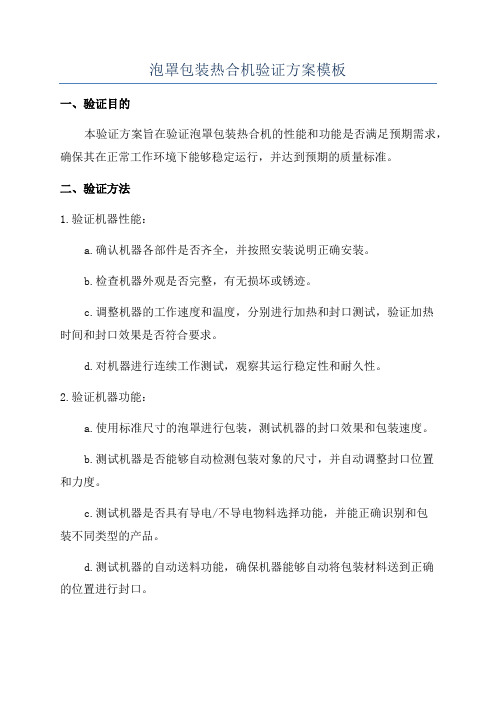 泡罩包装热合机验证方案模板

一、验证目的

本验证方案旨在验证泡罩包装热合机的性能和功能是否满足预期需求，确保其在正常工作环境下能够稳定运行，并达到预期的质量标准。

二、验证方法

1.验证机器性能：

a.确认机器各部件是否齐全，并按照安装说明正确安装。

b.检查机器外观是否完整，有无损坏或锈迹。

c.调整机器的工作速度和温度，分别进行加热和封口测试，验证加热时间和封口效果是否符合要求。

d.对机器进行连续工作测试，观察其运行稳定性和耐久性。

2.验证机器功能：

a.使用标准尺寸的泡罩进行包装，测试机器的封口效果和包装速度。

b.测试机器是否能够自动检测包装对象的尺寸，并自动调整封口位置和力度。

c.测试机器是否具有导电/不导电物料选择功能，并能正确识别和包装不同类型的产品。

d.测试机器的自动送料功能，确保机器能够自动将包装材料送到正确的位置进行封口。